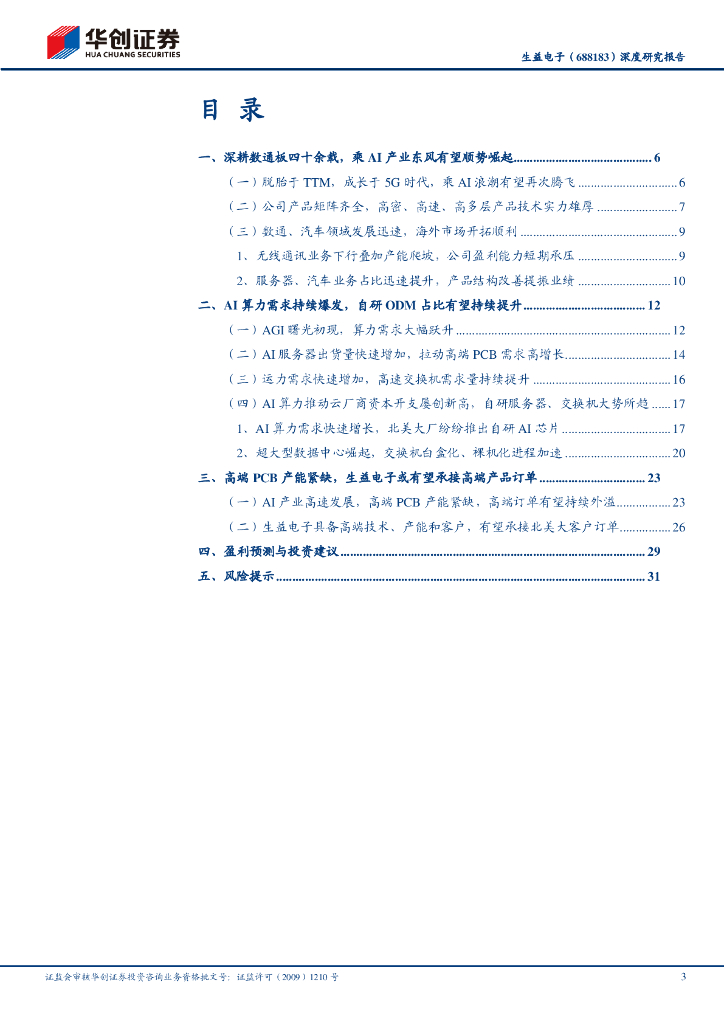 华创证券
HUA CHUANG SECURITIES

生益电子（688183）深度研究报告

目录

一、深耕数通板四十余载，乘AI产业东风有望顺势崛起 6

（一）脱胎于TTM，成长于5G时代，乘AI浪潮有望再次腾飞 6

（二）公司产品矩阵齐全，高密、高速、高多层产品技术实力雄厚 7

（三）数通、汽车领域发展迅速，海外市场开拓顺利 9

1、无线通讯业务下行叠加产能爬坡，公司盈利能力短期承压 9

2、服务器、汽车业务占比迅速提升，产品结构改善提振业绩 10

二、AI算力需求持续爆发，自研ODM占比有望持续提升 12

（一）AGI曙光初现，算力需求大幅跃升 12

（二）AI服务器出货量快速增加，拉动高端PCB需求高增长 14

（三）运力需求快速增加，高速交换机需求量持续提升 16

（四）AI算力推动云厂商资本开支屡创新高，自研服务器、交换机大势所趋 17

1、AI算力需求快速增长，北美大厂纷纷推出自研AI芯片 17

2、超大型数据中心崛起，交换机白盒化、裸机化进程加速 20

三、高端PCB产能紧缺，生益电子或有望承接高端产品订单 23

（一）AI产业高速发展，高端PCB产能紧缺，高端订单有望持续外溢 23

（二）生益电子具备高端技术、产能和客户，有望承接北美大客户订单 26

四、盈利预测与投资建议 29

五、风险提示 31

证监会审核华创证券投资咨询业务资格批文号：证监许可（2009）1210号

3